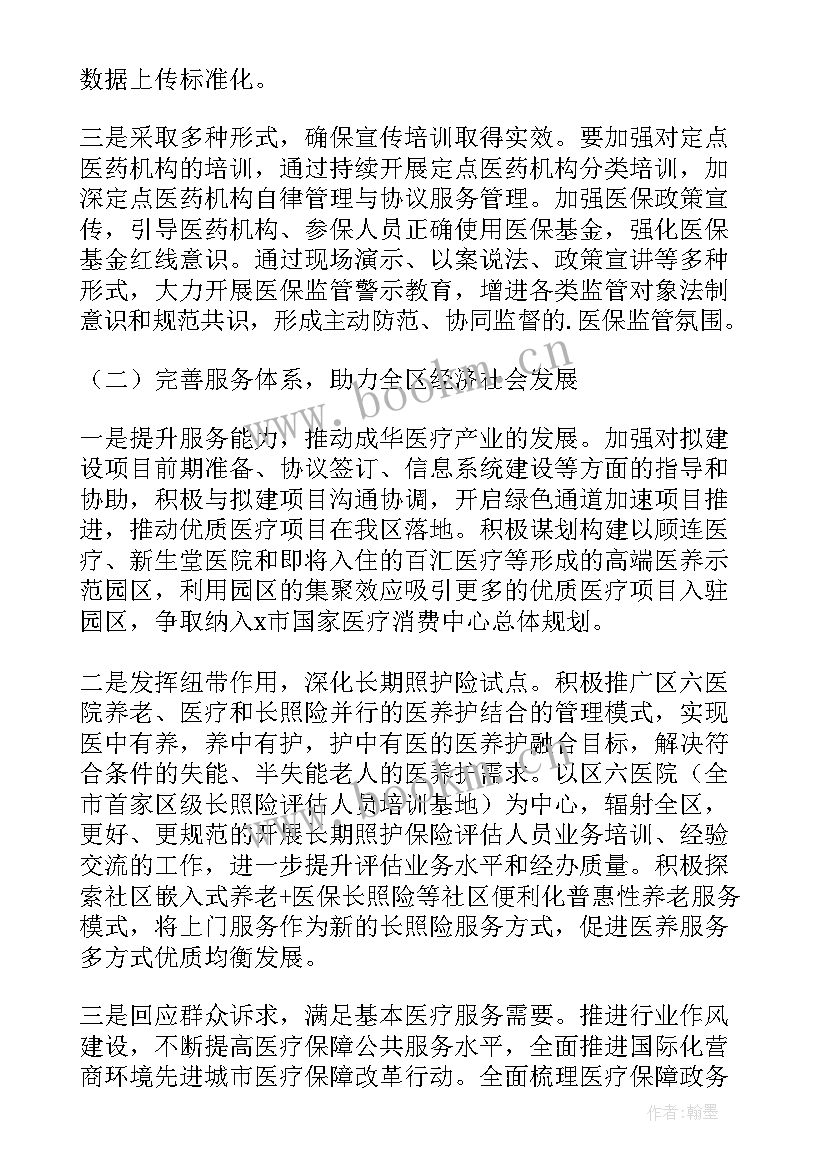 数据上传标准化。

三是采取多种形式，确保宣传培训取得实效。要加强对定点医药机构的培训，通过持续开展定点医药机构分类培训，加深定点医药机构自律管理与协议服务管理。加强医保政策宣传，引导医药机构、参保人员正确使用医保基金，强化医保基金红线意识。通过现场演示、以案说法、政策宣讲等多种形式，大力开展医保监管警示教育，增进各类监管对象法制意识和规范共识，形成主动防范、协同监督的.医保监管氛围。

（二）完善服务体系，助力全区经济社会发展

一是提升服务能力，推动成华医疗产业的发展。加强对拟建设项目前期准备、协议签订、信息系统建设等方面的指导和协助，积极与拟建项目沟通协调，开启绿色通道加速项目推进，推动优质医疗项目在我区落地。积极谋划构建以顾连医疗、新生堂医院和即将入住的百汇医疗等形成的高端医养示范园区，利用园区的集聚效应吸引更多的优质医疗项目入驻园区，争取纳入x市国家医疗消费中心总体规划。

二是发挥纽带作用，深化长期照护险试点。积极推广区六医院养老、医疗和长照险并行的医养护结合的管理模式，实现医中有养，养中有护，护中有医的医养护融合目标，解决符合条件的失能、半失能老人的医养护需求。以区六医院（全市首家区级长照险评估人员培训基地）为中心，辐射全区，更好、更规范的开展长期照护保险评估人员业务培训、经验交流的工作，进一步提升评估业务水平和经办质量。积极探索社区嵌入式养老+医保长照险等社区便利化普惠性养老服务模式，将上门服务作为新的长照险服务方式，促进医养服务多方式优质均衡发展。

三是回应群众诉求，满足基本医疗服务需要。推进行业作风建设，不断提高医疗保障公共服务水平，全面推进国际化营商环境先进城市医疗保障改革行动。全面梳理医疗保障政务

www.bookm.cn

作者：翰墨